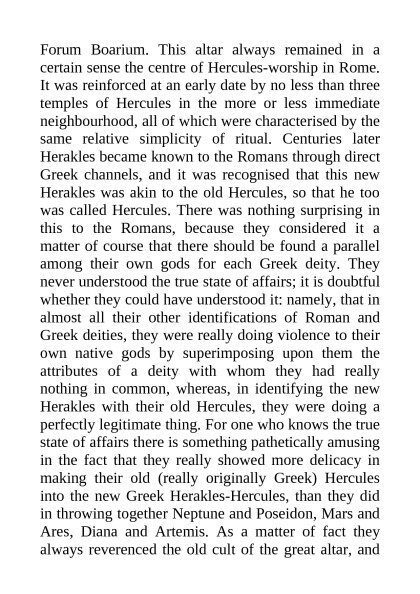 Forum Boarium. This altar always remained in a certain sense the centre of Hercules-worship in Rome. It was reinforced at an early date by no less than three temples of Hercules in the more or less immediate neighbourhood, all of which were characterised by the same relative simplicity of ritual. Centuries later Herakles became known to the Romans through direct Greek channels, and it was recognised that this new Herakles was akin to the old Hercules, so that he too was called Hercules. There was nothing surprising in this to the Romans, because they considered it a matter of course that there should be found a parallel among their own gods for each Greek deity. They never understood the true state of affairs; it is doubtful whether they could have understood it: namely, that in almost all their other identifications of Roman and Greek deities, they were really doing violence to their own native gods by superimposing upon them the attributes of a deity with whom they had really nothing in common, whereas, in identifying the new Herakles with their old Hercules, they were doing a perfectly legitimate thing. For one who knows the true state of affairs there is something pathetically amusing in the fact that they really showed more delicacy in making their old (really originally Greek) Hercules into the new Greek Herakles-Hercules, than they did in throwing together Neptune and Poseidon, Mars and Ares, Diana and Artemis. As a matter of fact they always reverenced the old cult of the great altar, and